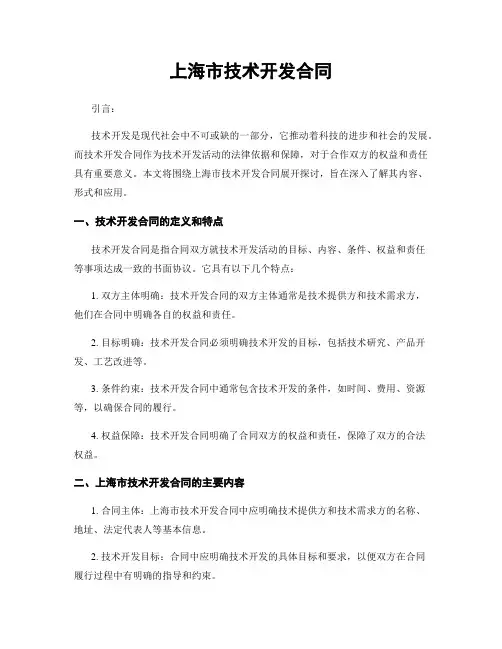 上海市技术开发合同

引言：

技术开发是现代社会中不可或缺的一部分，它推动着科技的进步和社会的发展。而技术开发合同作为技术开发活动的法律依据和保障，对于合作双方的权益和责任具有重要意义。本文将围绕上海市技术开发合同展开探讨，旨在深入了解其内容、形式和应用。

一、技术开发合同的定义和特点

技术开发合同是指合同双方就技术开发活动的目标、内容、条件、权益和责任等事项达成一致的书面协议。它具有以下几个特点：

1. 双方主体明确：技术开发合同的双方主体通常是技术提供方和技术需求方，他们在合同中明确各自的权益和责任。

2. 目标明确：技术开发合同必须明确技术开发的目标，包括技术研究、产品开发、工艺改进等。

3. 条件约束：技术开发合同中通常包含技术开发的条件，如时间、费用、资源等，以确保合同的履行。

4. 权益保障：技术开发合同明确了合同双方的权益和责任，保障了双方的合法权益。

二、上海市技术开发合同的主要内容

1. 合同主体：上海市技术开发合同中应明确技术提供方和技术需求方的名称、地址、法定代表人等基本信息。

2. 技术开发目标：合同中应明确技术开发的具体目标和要求，以便双方在合同履行过程中有明确的指导和约束。